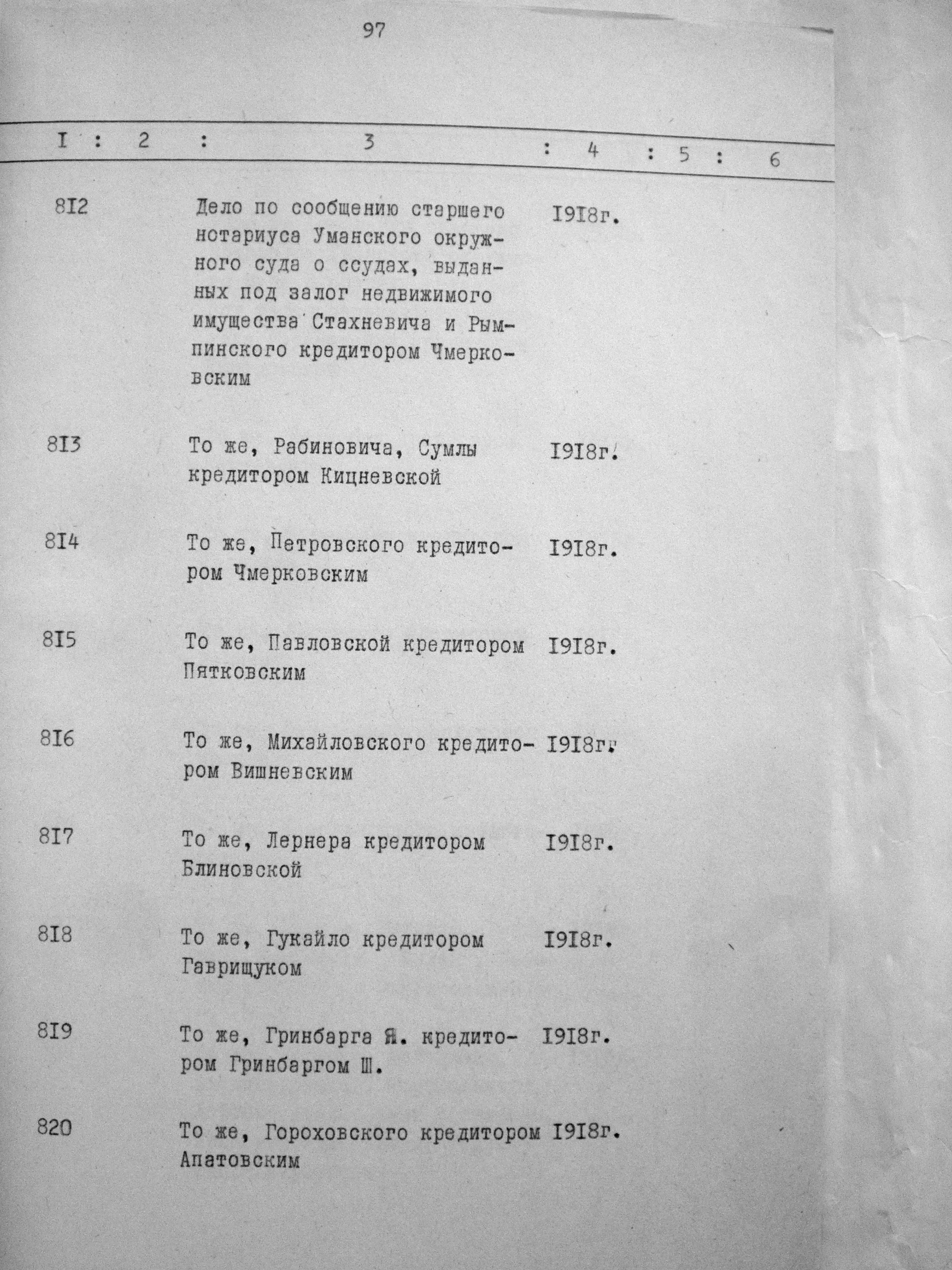 97

| I | 2 | 3 | 4 | 5 | 6 |
|---|---|---|---|---|---|
| 8I2 | | Дело по сообщению старшего нотариуса Уманского окружного суда о ссудах, выданных под залог недвижимого имущества Стахневича и Рымпинского кредитором Чмерковским | I9I8г. | | |
| 8I3 | | То же, Рабиновича, Сумлы кредитором Кицневской | I9I8г. | | |
| 8I4 | | То же, Петровского кредитором Чмерковским | I9I8г. | | |
| 8I5 | | То же, Павловской кредитором Пятковским | I9I8г. | | |
| 8I6 | | То же, Михайловского кредитором Вишневским | I9I8г. | | |
| 8I7 | | То же, Лернера кредитором Блиновской | I9I8г. | | |
| 8I8 | | То же, Гукайло кредитором Гаврищуком | I9I8г. | | |
| 8I9 | | То же, Гринбарга Я. кредитором Гринбаргом Ш. | I9I8г. | | |
| 820 | | То же, Гороховского кредитором Апатовским | I9I8г. | | |